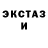 ЭКСТАЗ
И